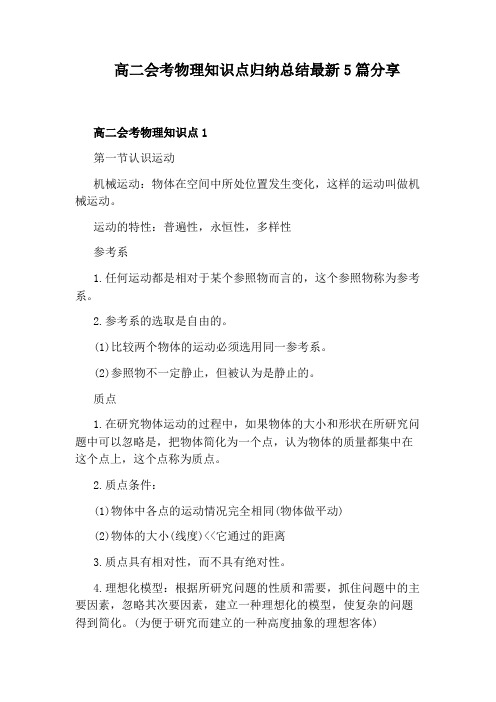 高二会考物理知识点归纳总结最新5篇分享

高二会考物理知识点1

第一节认识运动

机械运动：物体在空间中所处位置发生变化，这样的运动叫做机械运动。

运动的特性：普遍性，永恒性，多样性

参考系

1.任何运动都是相对于某个参照物而言的，这个参照物称为参考系。

2.参考系的选取是自由的。

(1)比较两个物体的运动必须选用同一参考系。

(2)参照物不一定静止，但被认为是静止的。

质点

1.在研究物体运动的过程中，如果物体的大小和形状在所研究问题中可以忽略是，把物体简化为一个点，认为物体的质量都集中在这个点上，这个点称为质点。

2.质点条件：

(1)物体中各点的运动情况完全相同(物体做平动)

(2)物体的大小(线度)<<它通过的距离

3.质点具有相对性，而不具有绝对性。

4.理想化模型：根据所研究问题的性质和需要，抓住问题中的主要因素，忽略其次要因素，建立一种理想化的模型，使复杂的问题得到简化。(为便于研究而建立的一种高度抽象的理想客体)